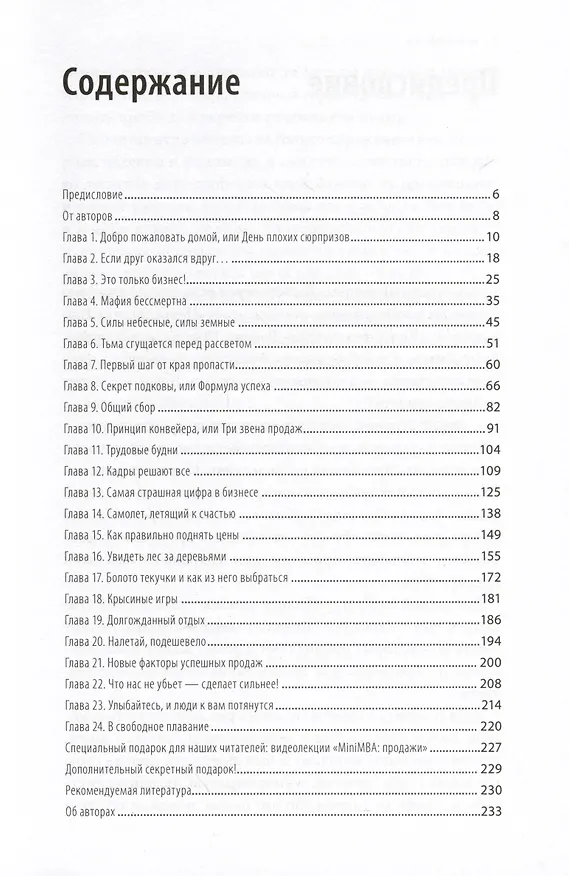 Содержание

Предисловие 6
От авторов 8
Глава 1. Добро пожаловать домой, или День плохих сюрпризов 10
Глава 2. Если друг оказался вдруг... 18
Глава 3. Это только бизнес! 25
Глава 4. Мафия бессмертна 35
Глава 5. Силы небесные, силы земные 45
Глава 6. Тьма сгущается перед рассветом 51
Глава 7. Первый шаг от края пропасти 60
Глава 8. Секрет подковы, или Формула успеха 66
Глава 9. Общий сбор 82
Глава 10. Принцип конвейера, или Три звена продаж 91
Глава 11. Трудовые будни 104
Глава 12. Кадры решают все 109
Глава 13. Самая страшная цифра в бизнесе 125
Глава 14. Самолет, летящий к счастью 138
Глава 15. Как правильно поднять цены 149
Глава 16. Увидеть лес за деревьями 155
Глава 17. Болото текучки и как из него выбраться 172
Глава 18. Крысиные игры 181
Глава 19. Долгожданный отдых 186
Глава 20. Налетай, подешевело 194
Глава 21. Новые факторы успешных продаж 200
Глава 22. Что нас не убьет — сделает сильнее! 208
Глава 23. Улыбайтесь, и люди к вам потянутся 214
Глава 24. В свободное плавание 220
Специальный подарок для наших читателей: видеолекции «MiniMBA: продажи» 227
Дополнительный секретный подарок! 229
Рекомендуемая литература 230
Об авторах 233